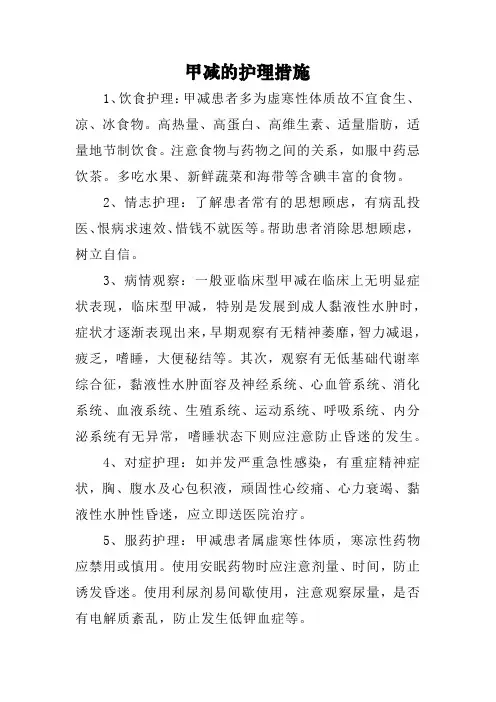 甲减的护理措施

1、饮食护理：甲减患者多为虚寒性体质故不宜食生、凉、冰食物。高热量、高蛋白、高维生素、适量脂肪，适量地节制饮食。注意食物与药物之间的关系，如服中药忌饮茶。多吃水果、新鲜蔬菜和海带等含碘丰富的食物。

2、情志护理：了解患者常有的思想顾虑，有病乱投医、恨病求速效、惜钱不就医等。帮助患者消除思想顾虑，树立自信。

3、病情观察：一般亚临床型甲减在临床上无明显症状表现，临床型甲减，特别是发展到成人黏液性水肿时，症状才逐渐表现出来，早期观察有无精神萎靡，智力减退，疲乏，嗜睡，大便秘结等。其次，观察有无低基础代谢率综合征，黏液性水肿面容及神经系统、心血管系统、消化系统、血液系统、生殖系统、运动系统、呼吸系统、内分泌系统有无异常，嗜睡状态下则应注意防止昏迷的发生。

4、对症护理：如并发严重急性感染，有重症精神症状，胸、腹水及心包积液，顽固性心绞痛、心力衰竭、黏液性水肿性昏迷，应立即送医院治疗。

5、服药护理：甲减患者属虚寒性体质，寒凉性药物应禁用或慎用。使用安眠药物时应注意剂量、时间，防止诱发昏迷。使用利尿剂易间歇使用，注意观察尿量，是否有电解质紊乱，防止发生低钾血症等。